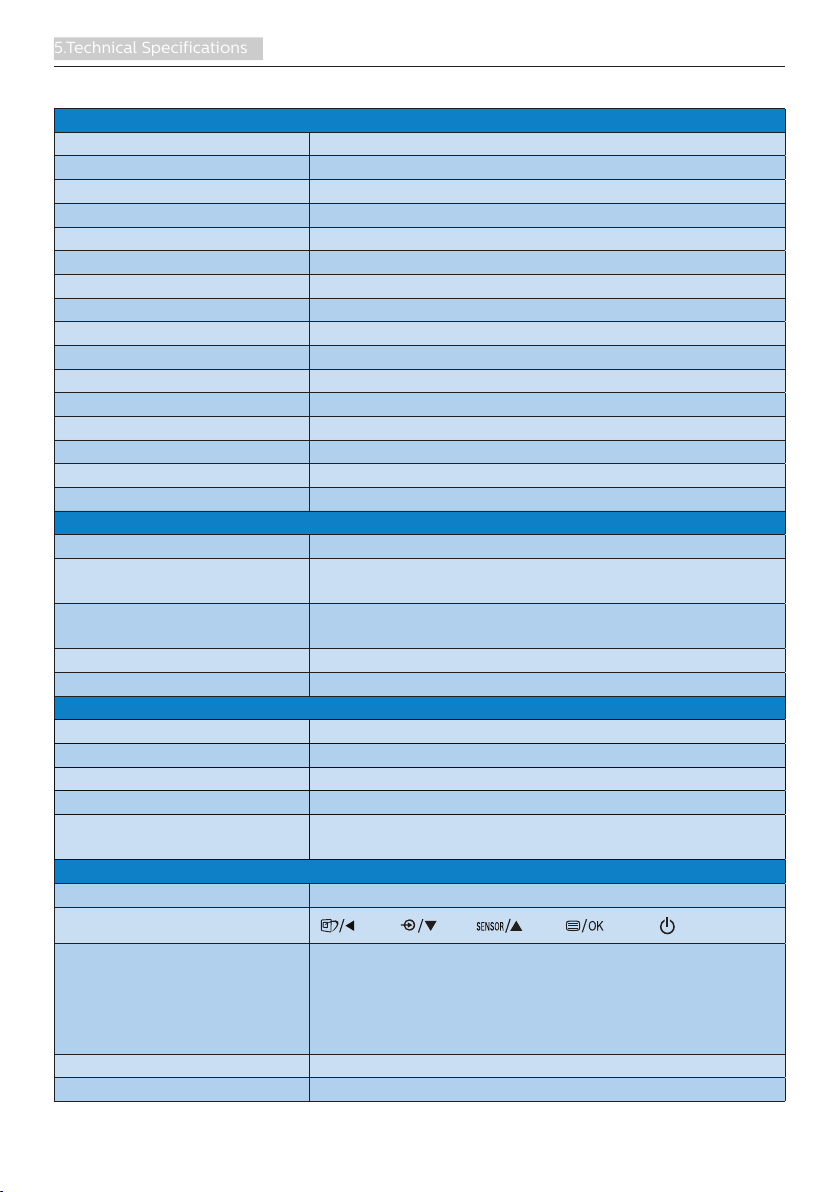 5.Technical Specifications

SENSOR/▲ /OK